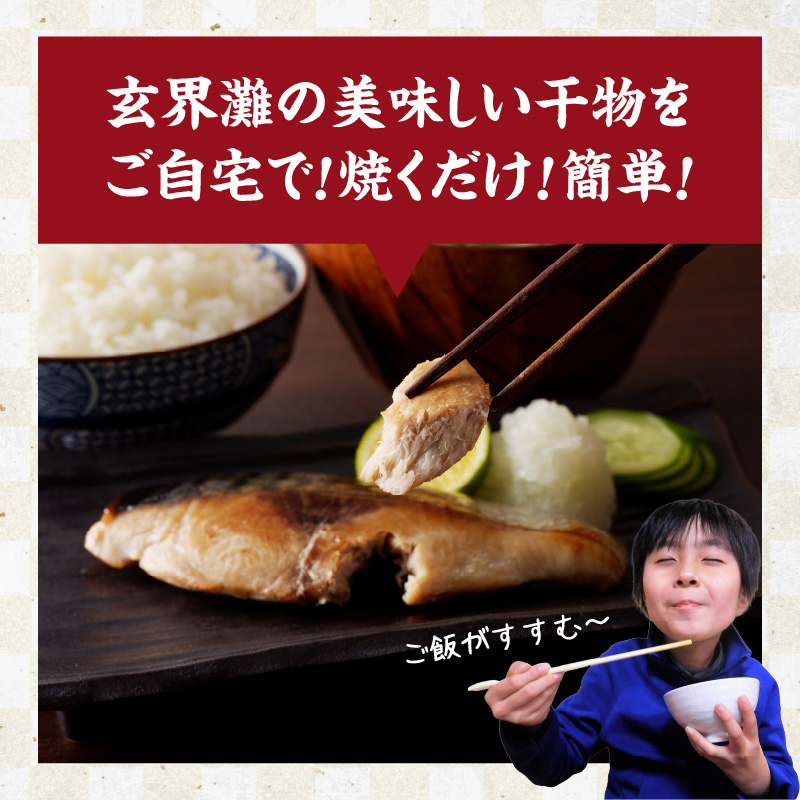 玄界灘の美味しい干物を
ご自宅で!焼くだけ!簡単!

ご飯がすすむ〜